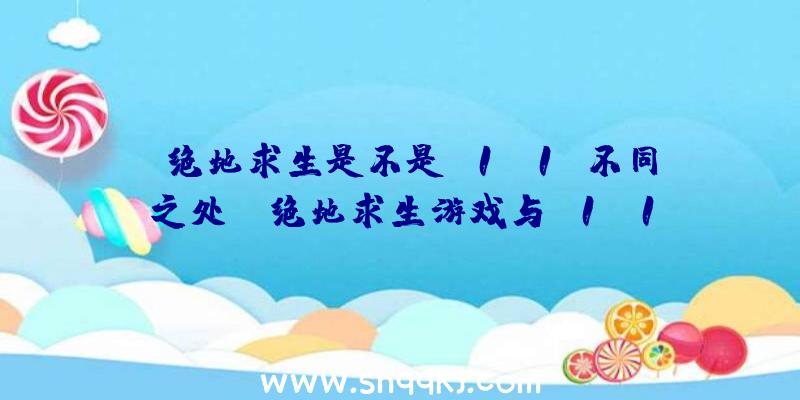 绝地求生是不是 1 1 不同之处 绝地求生游戏与 1 1

www.shqqkj.com